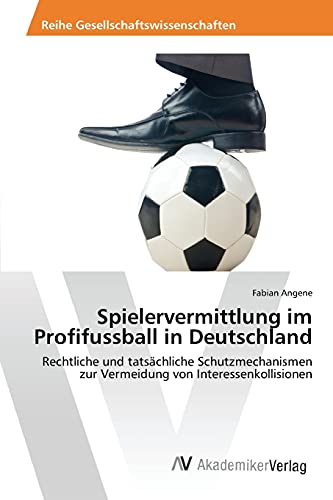 Reihe Gesellschaftswissenschaften

Fabian Angene

Spielervermittlung im Profifussball in Deutschland

Rechtliche und tatsächliche Schutzmechanismen zur Vermeidung von Interessenkollisionen

AV AkademikerVerlag